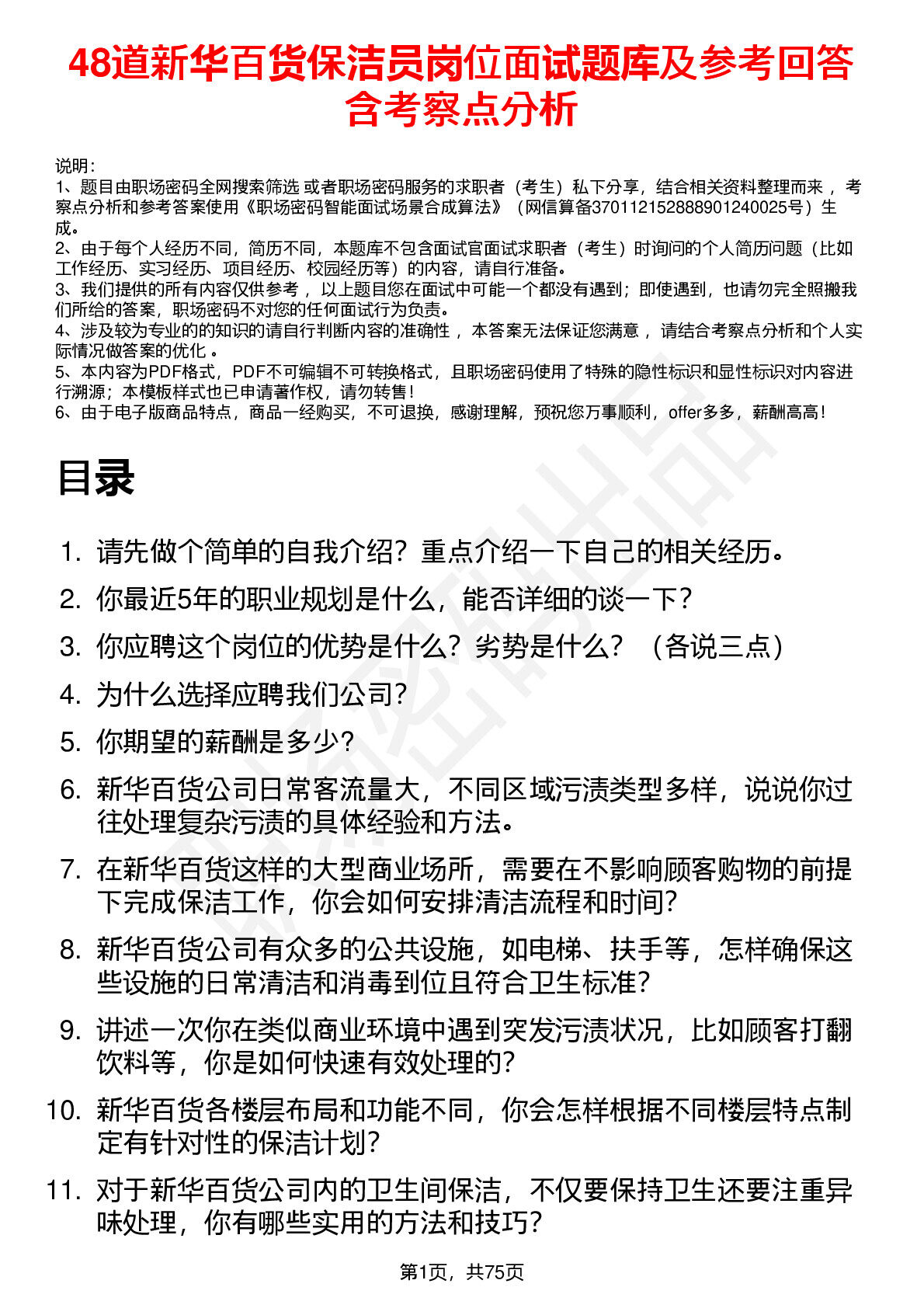 48道新华百货保洁员岗位面试题库及参考回答含考察点分析

说明：
1、题目由职场密码全网搜索筛选 或者职场密码服务的求职者（考生）私下分享，结合相关资料整理而来 ，考察点分析和参考答案使用《职场密码智能面试场景合成算法》（网信算备370112152888901240025号）生成。
2、由于每个人经历不同，简历不同，本题库不包含面试官面试求职者（考生）时询问的个人简历问题（比如工作经历、实习经历、项目经历、校园经历等）的内容，请自行准备。
3、我们提供的所有内容仅供参考 ，以上题目您在面试中可能一个都没有遇到；即使遇到，也请勿完全照搬我们所给的答案，职场密码不对您的任何面试行为负责。
4、涉及较为专业的的知识的请自行判断内容的准确性 ，本答案无法保证您满意 ，请结合考察点分析和个人实际情况做答案的优化 。
5、本内容为PDF格式，PDF不可编辑不可转换格式，且职场密码使用了特殊的隐性标识和显性标识对内容进行溯源；本模板样式也已申请著作权，请勿转售！
6、由于电子版商品特点，商品一经购买，不可退换，感谢理解，预祝您万事顺利，offer多多，薪酬高高！

目录

1. 请先做个简单的自我介绍？重点介绍一下自己的相关经历。
2. 你最近5年的职业规划是什么，能否详细的谈一下？
3. 你应聘这个岗位的优势是什么？劣势是什么？（各说三点）
4. 为什么选择应聘我们公司？
5. 你期望的薪酬是多少？
6. 新华百货公司日常客流量大，不同区域污渍类型多样，说说你过往处理复杂污渍的具体经验和方法。
7. 在新华百货这样的大型商业场所，需要在不影响顾客购物的前提下完成保洁工作，你会如何安排清洁流程和时间？
8. 新华百货公司有众多的公共设施，如电梯、扶手等，怎样确保这些设施的日常清洁和消毒到位且符合卫生标准？
9. 讲述一次你在类似商业环境中遇到突发污渍状况，比如顾客打翻饮料等，你是如何快速有效处理的？
10. 新华百货各楼层布局和功能不同，你会怎样根据不同楼层特点制定有针对性的保洁计划？
11. 对于新华百货公司内的卫生间保洁，不仅要保持卫生还要注重异味处理，你有哪些实用的方法和技巧？

第1页，共75页